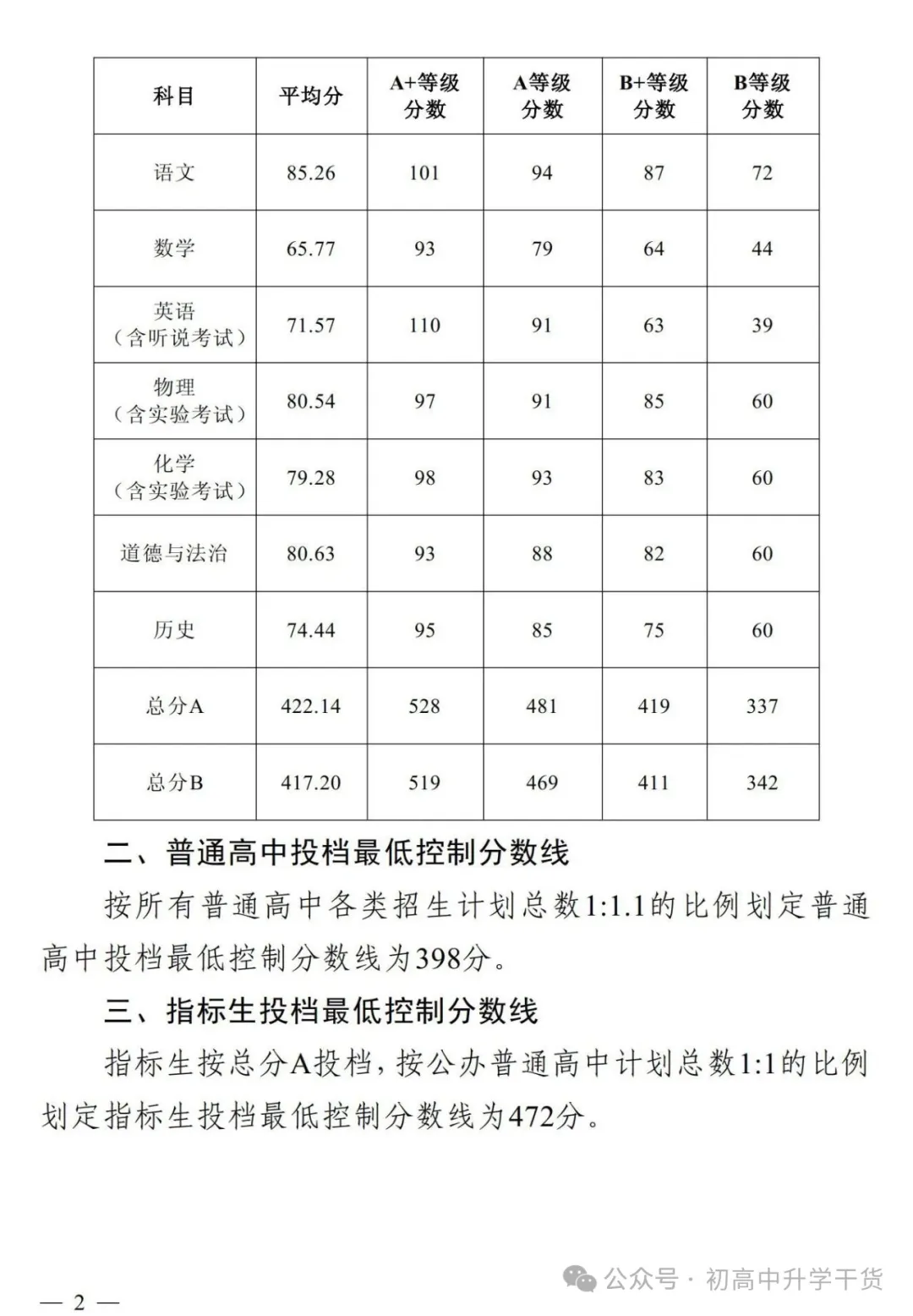 | 科目 | 平均分 | A+等级分数 | A等级分数 | B+等级分数 | B等级分数 |
|---|---|---|---|---|---|
| 语文 | 85.26 | 101 | 94 | 87 | 72 |
| 数学 | 65.77 | 93 | 79 | 64 | 44 |
| 英语（含听说考试） | 71.57 | 110 | 91 | 63 | 39 |
| 物理（含实验考试） | 80.54 | 97 | 91 | 85 | 60 |
| 化学（含实验考试） | 79.28 | 98 | 93 | 83 | 60 |
| 道德与法治 | 80.63 | 93 | 88 | 82 | 60 |
| 历史 | 74.44 | 95 | 85 | 75 | 60 |
| 总分A | 422.14 | 528 | 481 | 419 | 337 |
| 总分B | 417.20 | 519 | 469 | 411 | 342 |

二、普通高中投档最低控制分数线

按所有普通高中各类招生计划总数1:1.1的比例划定普通高中投档最低控制分数线为398分。

三、指标生投档最低控制分数线

指标生按总分A投档，按公办普通高中计划总数1:1的比例划定指标生投档最低控制分数线为472分。

公众号 · 初高中升学干货

— 2 —